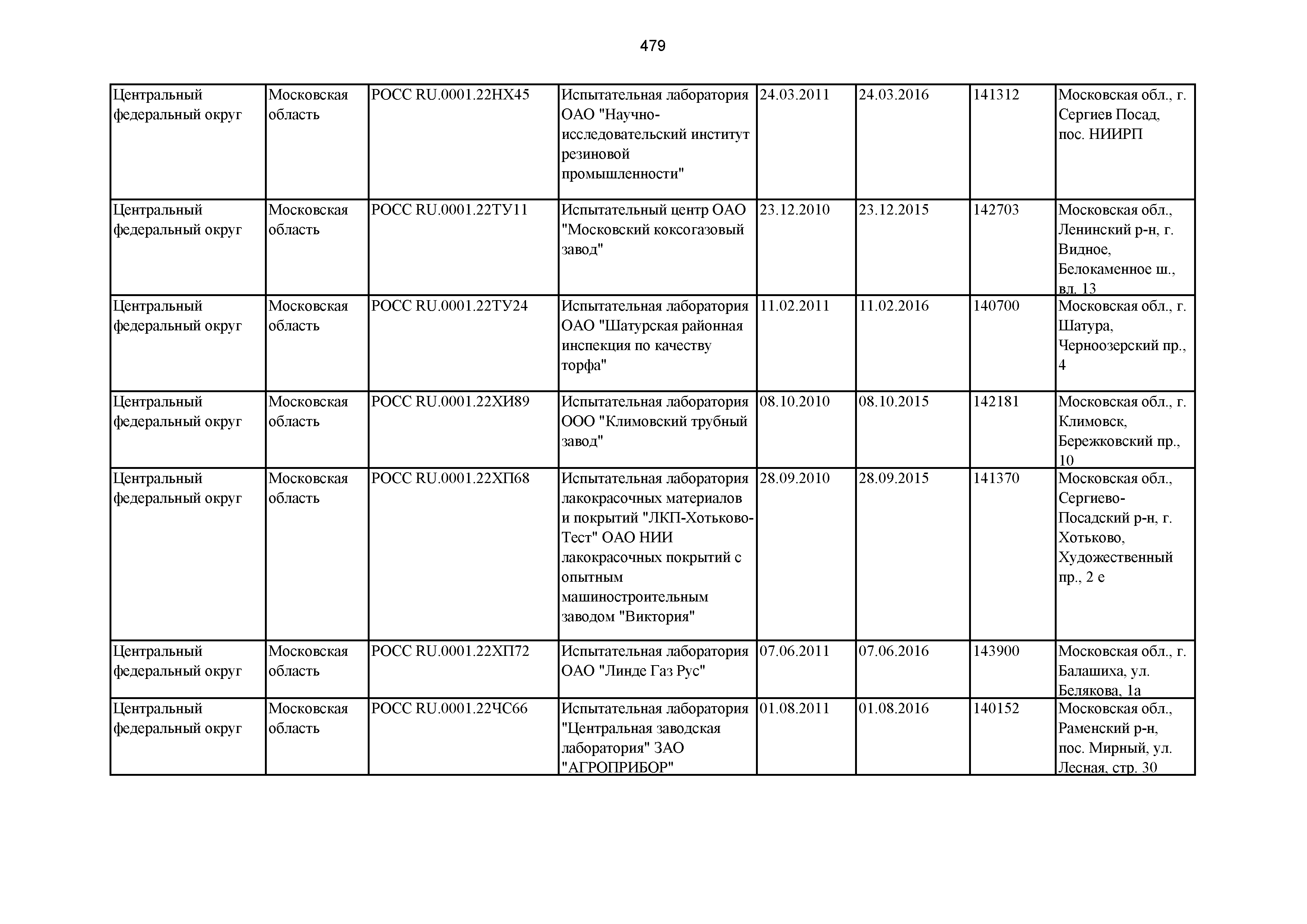 479

| | | | | | | | |
|---|---|---|---|---|---|---|---|
| Центральный федеральный округ | Московская область | РОСС RU.0001.22НХ45 | Испытательная лаборатория ОАО "Научно-исследовательский институт резиновой промышленности" | 24.03.2011 | 24.03.2016 | 141312 | Московская обл., г. Сергиев Посад, пос. НИИРП |
| Центральный федеральный округ | Московская область | РОСС RU.0001.22ТУ11 | Испытательный центр ОАО "Московский коксогазовый завод" | 23.12.2010 | 23.12.2015 | 142703 | Московская обл., Ленинский р-н, г. Видное, Белокаменное ш., вл. 13 |
| Центральный федеральный округ | Московская область | РОСС RU.0001.22ТУ24 | Испытательная лаборатория ОАО "Шатурская районная инспекция по качеству торфа" | 11.02.2011 | 11.02.2016 | 140700 | Московская обл., г. Шатура, Черноозерский пр., 4 |
| Центральный федеральный округ | Московская область | РОСС RU.0001.22ХИ89 | Испытательная лаборатория ООО "Климовский трубный завод" | 08.10.2010 | 08.10.2015 | 142181 | Московская обл., г. Климовск, Бережковский пр., 10 |
| Центральный федеральный округ | Московская область | РОСС RU.0001.22ХП68 | Испытательная лаборатория лакокрасочных материалов и покрытий "ЛКП-Хотьково-Тест" ОАО НИИ лакокрасочных покрытий с опытным машиностроительным заводом "Виктория" | 28.09.2010 | 28.09.2015 | 141370 | Московская обл., Сергиево-Посадский р-н, г. Хотьково, Художественный пр., 2 е |
| Центральный федеральный округ | Московская область | РОСС RU.0001.22ХП72 | Испытательная лаборатория ОАО "Линде Газ Рус" | 07.06.2011 | 07.06.2016 | 143900 | Московская обл., г. Балашиха, ул. Белякова, 1а |
| Центральный федеральный округ | Московская область | РОСС RU.0001.22ЧС66 | Испытательная лаборатория "Центральная заводская лаборатория" ЗАО "АГРОПРИБОР" | 01.08.2011 | 01.08.2016 | 140152 | Московская обл., Раменский р-н, пос. Мирный, ул. Лесная, стр. 30 |